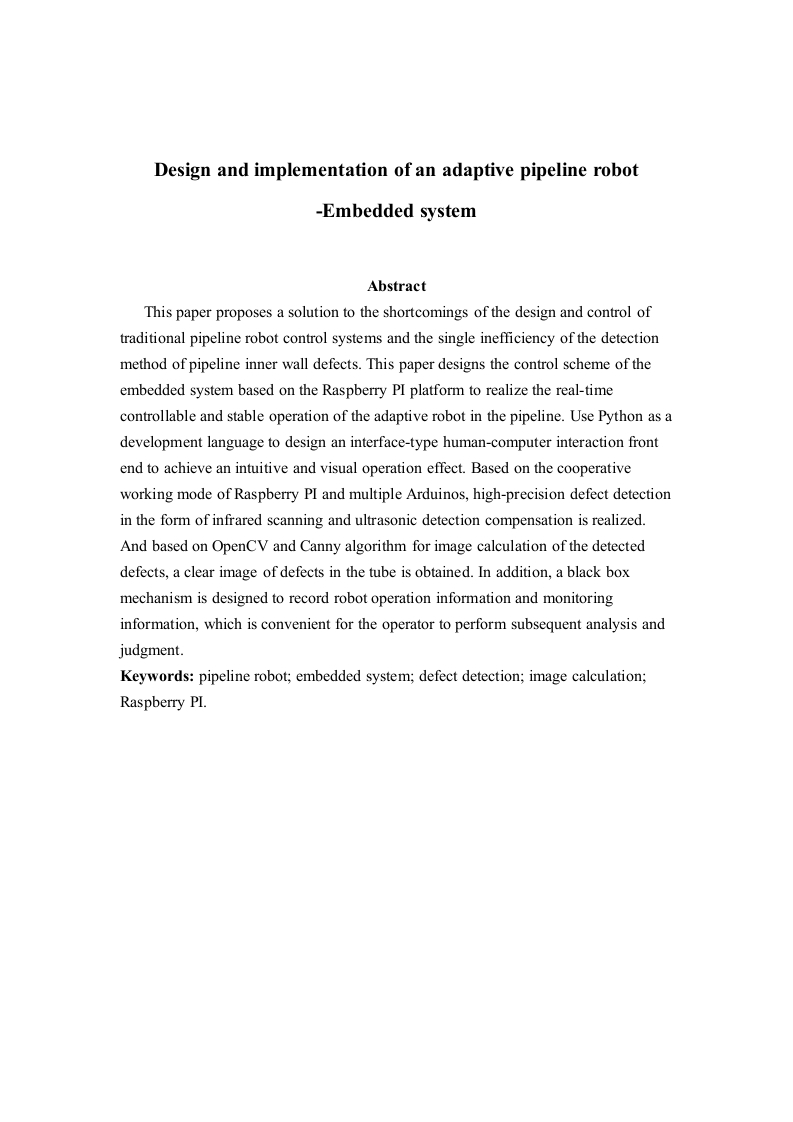 Design and implementation of an adaptive pipeline robot

-Embedded system

Abstract

This paper proposes a solution to the shortcomings of the design and control of traditional pipeline robot control systems and the single inefficiency of the detection method of pipeline inner wall defects. This paper designs the control scheme of the embedded system based on the Raspberry PI platform to realize the real-time controllable and stable operation of the adaptive robot in the pipeline. Use Python as a development language to design an interface-type human-computer interaction front end to achieve an intuitive and visual operation effect. Based on the cooperative working mode of Raspberry PI and multiple Arduinos, high-precision defect detection in the form of infrared scanning and ultrasonic detection compensation is realized. And based on OpenCV and Canny algorithm for image calculation of the detected defects, a clear image of defects in the tube is obtained. In addition, a black box mechanism is designed to record robot operation information and monitoring information, which is convenient for the operator to perform subsequent analysis and judgment.

Keywords: pipeline robot; embedded system; defect detection; image calculation; Raspberry PI.